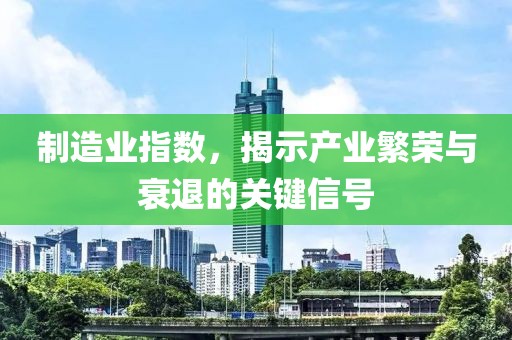 制造业指数，揭示产业繁荣与衰退的关键信号